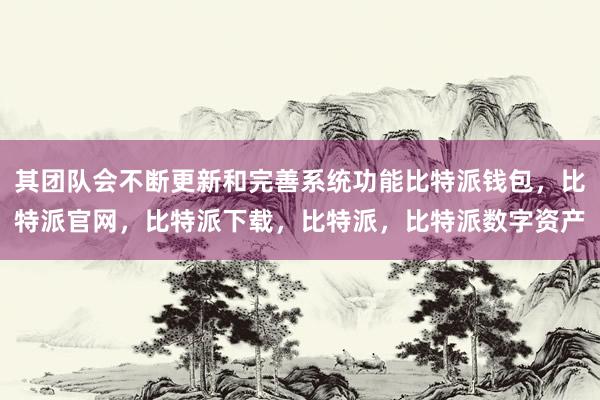 其团队会不断更新和完善系统功能比特派钱包，比特派官网，比特派下载，比特派，比特派数字资产